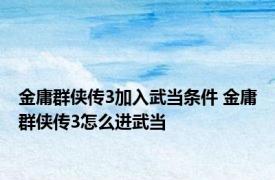 金庸群侠传3加入武当条件 金庸群侠传3怎么进武当